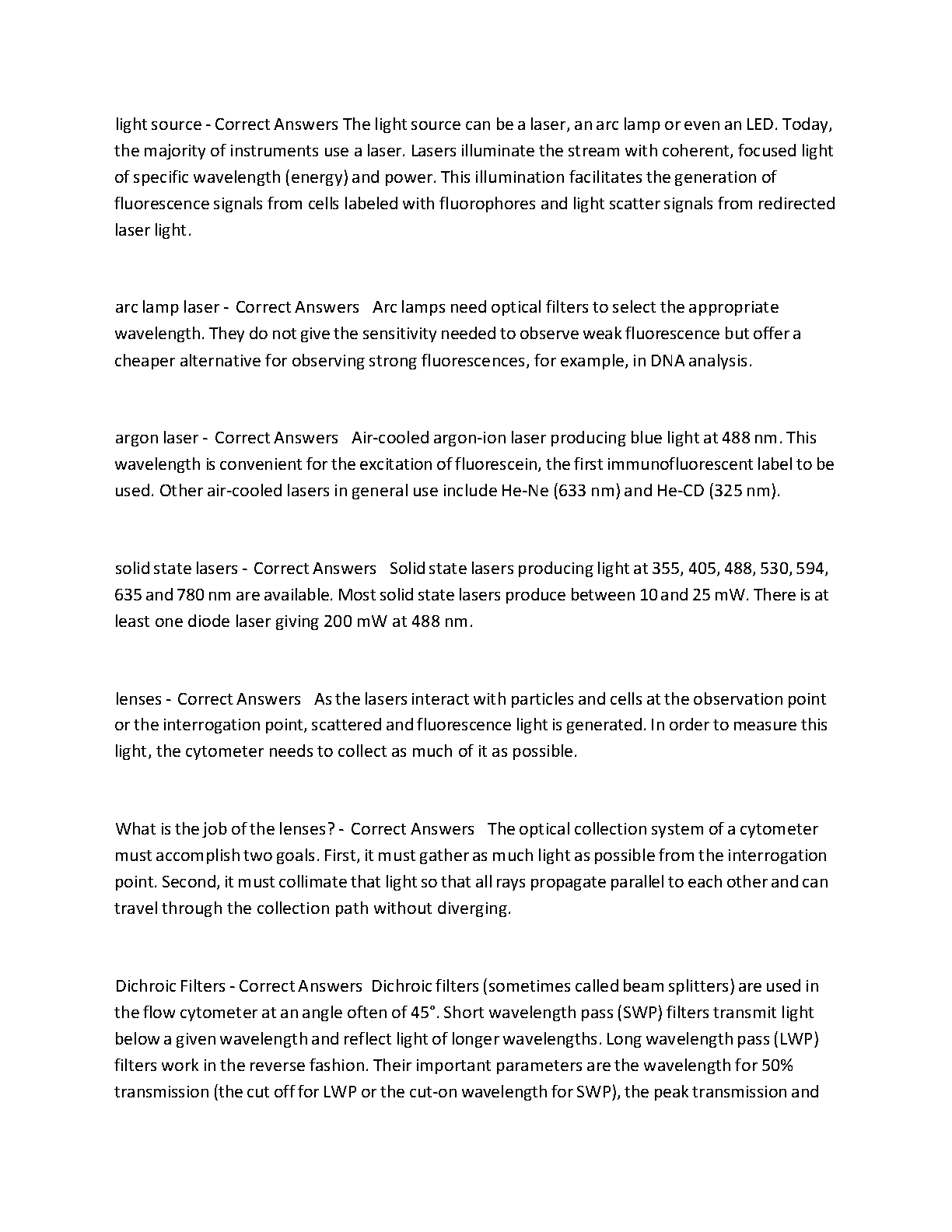 light source - Correct Answers The light source can be a laser, an arc lamp or even an LED. Today, the majority of instruments use a laser. Lasers illuminate the stream with coherent, focused light of specific wavelength (energy) and power. This illumination facilitates the generation of fluorescence signals from cells labeled with fluorophores and light scatter signals from redirected laser light.

arc lamp laser - Correct Answers Arc lamps need optical filters to select the appropriate wavelength. They do not give the sensitivity needed to observe weak fluorescence but offer a cheaper alternative for observing strong fluorescences, for example, in DNA analysis.

argon laser - Correct Answers Air-cooled argon-ion laser producing blue light at 488 nm. This wavelength is convenient for the excitation of fluorescein, the first immunofluorescent label to be used. Other air-cooled lasers in general use include He-Ne (633 nm) and He-CD (325 nm).

solid state lasers - Correct Answers Solid state lasers producing light at 355, 405, 488, 530, 594, 635 and 780 nm are available. Most solid state lasers produce between 10 and 25 mW. There is at least one diode laser giving 200 mW at 488 nm.

lenses - Correct Answers As the lasers interact with particles and cells at the observation point or the interrogation point, scattered and fluorescence light is generated. In order to measure this light, the cytometer needs to collect as much of it as possible.

What is the job of the lenses? - Correct Answers The optical collection system of a cytometer must accomplish two goals. First, it must gather as much light as possible from the interrogation point. Second, it must collimate that light so that all rays propagate parallel to each other and can travel through the collection path without diverging.

Dichroic Filters - Correct Answers Dichroic filters (sometimes called beam splitters) are used in the flow cytometer at an angle often of 45°. Short wavelength pass (SWP) filters transmit light below a given wavelength and reflect light of longer wavelengths. Long wavelength pass (LWP) filters work in the reverse fashion. Their important parameters are the wavelength for 50% transmission (the cut off for LWP or the cut-on wavelength for SWP), the peak transmission and